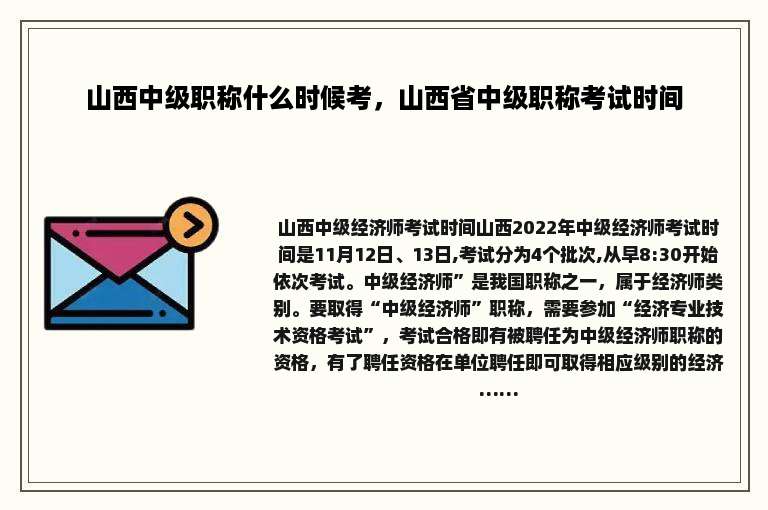 山西中级职称什么时候考，山西省中级职称考试时间

山西中级经济师考试时间山西2022年中级经济师考试时间是11月12日、13日,考试分为4个批次,从早8:30开始依次考试。中级经济师”是我国职称之一，属于经济师类别。要取得“中级经济师”职称，需要参加“经济专业技术资格考试”，考试合格即有被聘任为中级经济师职称的资格，有了聘任资格在单位聘任即可取得相应级别的经济……